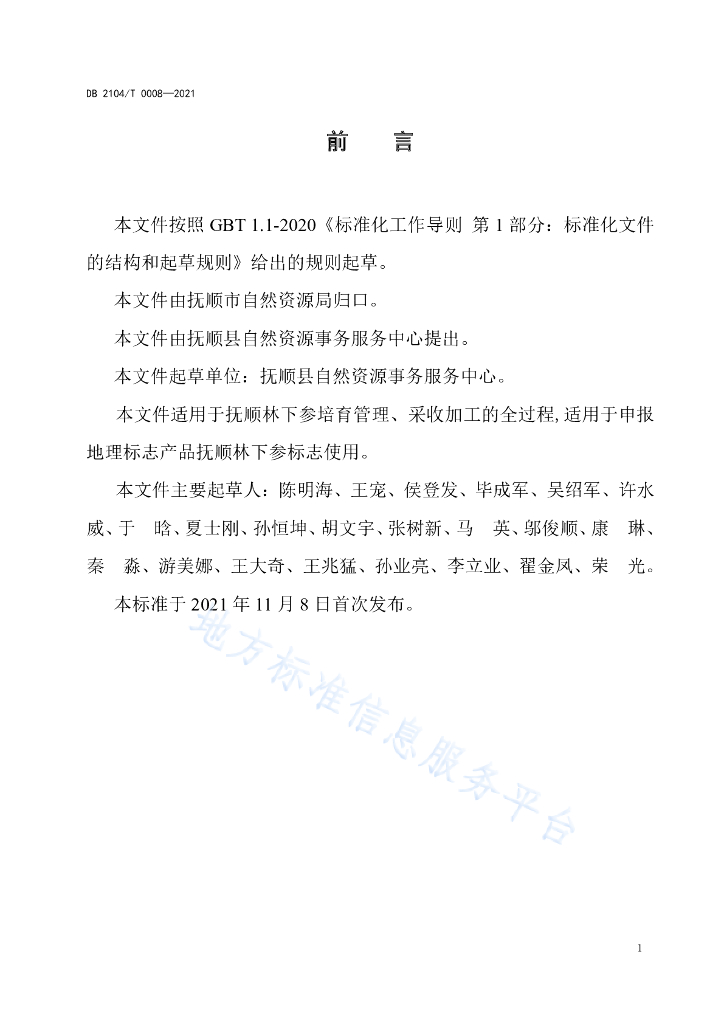 DB 2104/T 0008—2021

前　言

本文件按照 GBT 1.1-2020《标准化工作导则 第 1 部分：标准化文件的结构和起草规则》给出的规则起草。

本文件由抚顺市自然资源局归口。

本文件由抚顺县自然资源事务服务中心提出。

本文件起草单位：抚顺县自然资源事务服务中心。

本文件适用于抚顺林下参培育管理、采收加工的全过程,适用于申报地理标志产品抚顺林下参标志使用。

本文件主要起草人：陈明海、王宠、侯登发、毕成军、吴绍军、许水威、于　晗、夏士刚、孙恒坤、胡文宇、张树新、马　英、邬俊顺、康　琳、秦　淼、游美娜、王大奇、王兆猛、孙业亮、李立业、翟金凤、荣　光。

本标准于 2021 年 11 月 8 日首次发布。

地方标准信息服务平台

1